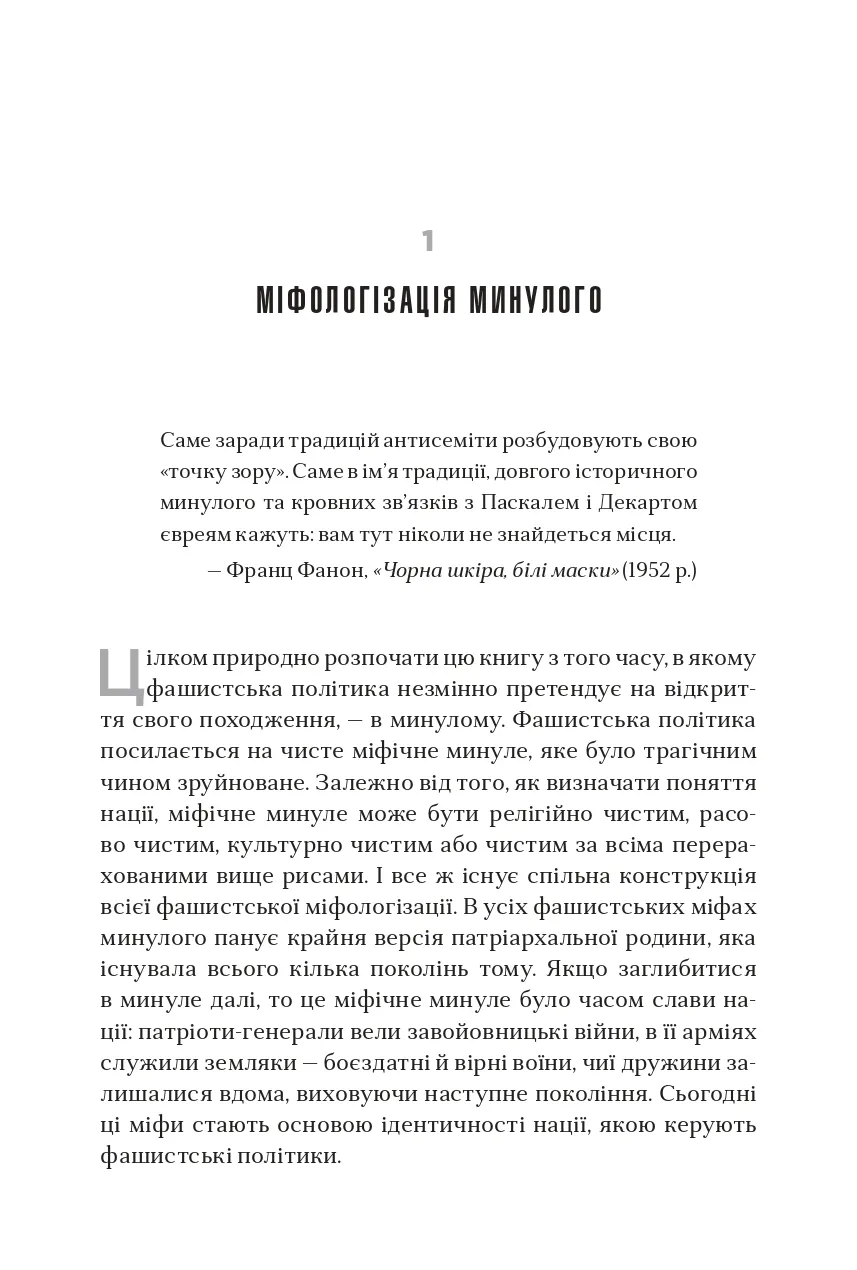 1

МІФОЛОГІЗАЦІЯ МИНУЛОГО

Саме заради традицій антисеміти розбудовують свою «точку зору». Саме в ім'я традиції, довгого історичного минулого та кровних зв'язків з Паскалем і Декартом євреям кажуть: вам тут ніколи не знайдеться місця.

— Франц Фанон, «Чорна шкіра, білі маски» (1952 р.)

Цілком природно розпочати цю книгу з того часу, в якому фашистська політика незмінно претендує на відкриття свого походження, — в минулому. Фашистська політика посилається на чисте міфічне минуле, яке було трагічним чином зруйноване. Залежно від того, як визначати поняття нації, міфічне минуле може бути релігійно чистим, расово чистим, культурно чистим або чистим за всіма перерахованими вище рисами. І все ж існує спільна конструкція всієї фашистської міфологізації. В усіх фашистських міфах минулого панує крайня версія патріархальної родини, яка існувала всього кілька поколінь тому. Якщо заглибитися в минуле далі, то це міфічне минуле було часом слави нації: патріоти-генерали вели завойовницькі війни, в її арміях служили земляки — боєздатні й вірні воїни, чиї дружини залишалися вдома, виховуючи наступне покоління. Сьогодні ці міфи стають основою ідентичності нації, якою керують фашистські політики.